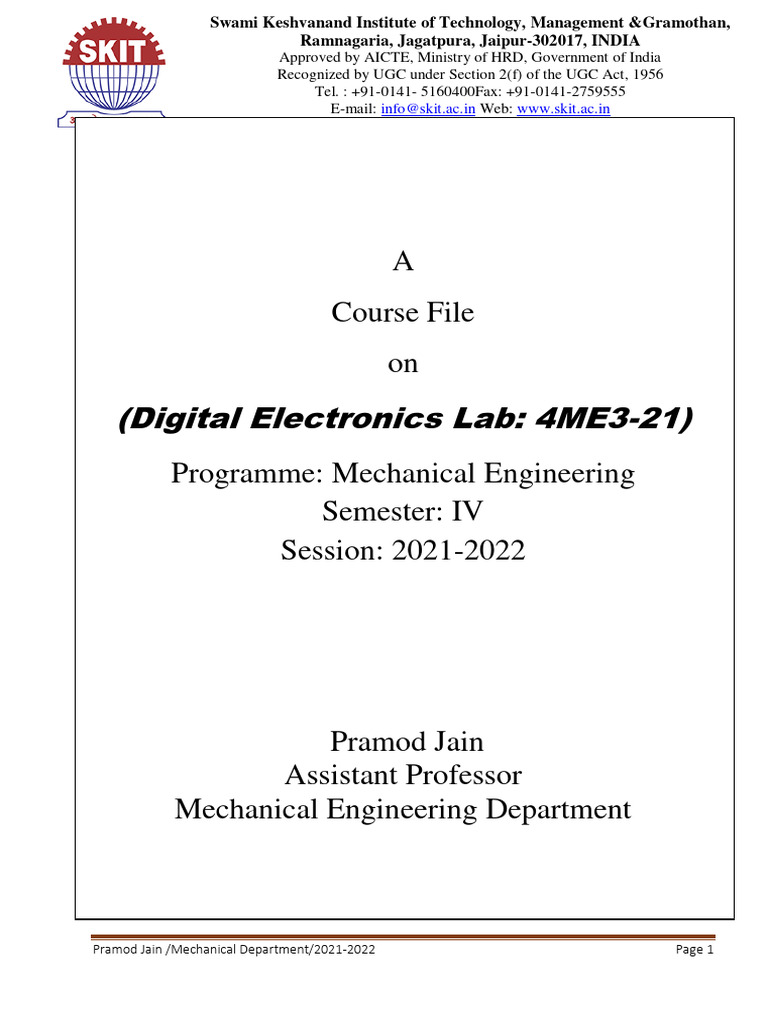 SKIT

Swami Keshvanand Institute of Technology, Management &Gramothan, Ramnagaria, Jagatpura, Jaipur-302017, INDIA
Approved by AICTE, Ministry of HRD, Government of India
Recognized by UGC under Section 2(f) of the UGC Act, 1956
Tel. : +91-0141- 5160400Fax: +91-0141-2759555
E-mail: info@skit.ac.in Web: www.skit.ac.in

A

Course File

on

(Digital Electronics Lab: 4ME3-21)

Programme: Mechanical Engineering
Semester: IV
Session: 2021-2022

Pramod Jain
Assistant Professor
Mechanical Engineering Department

Pramod Jain /Mechanical Department/2021-2022

Page 1